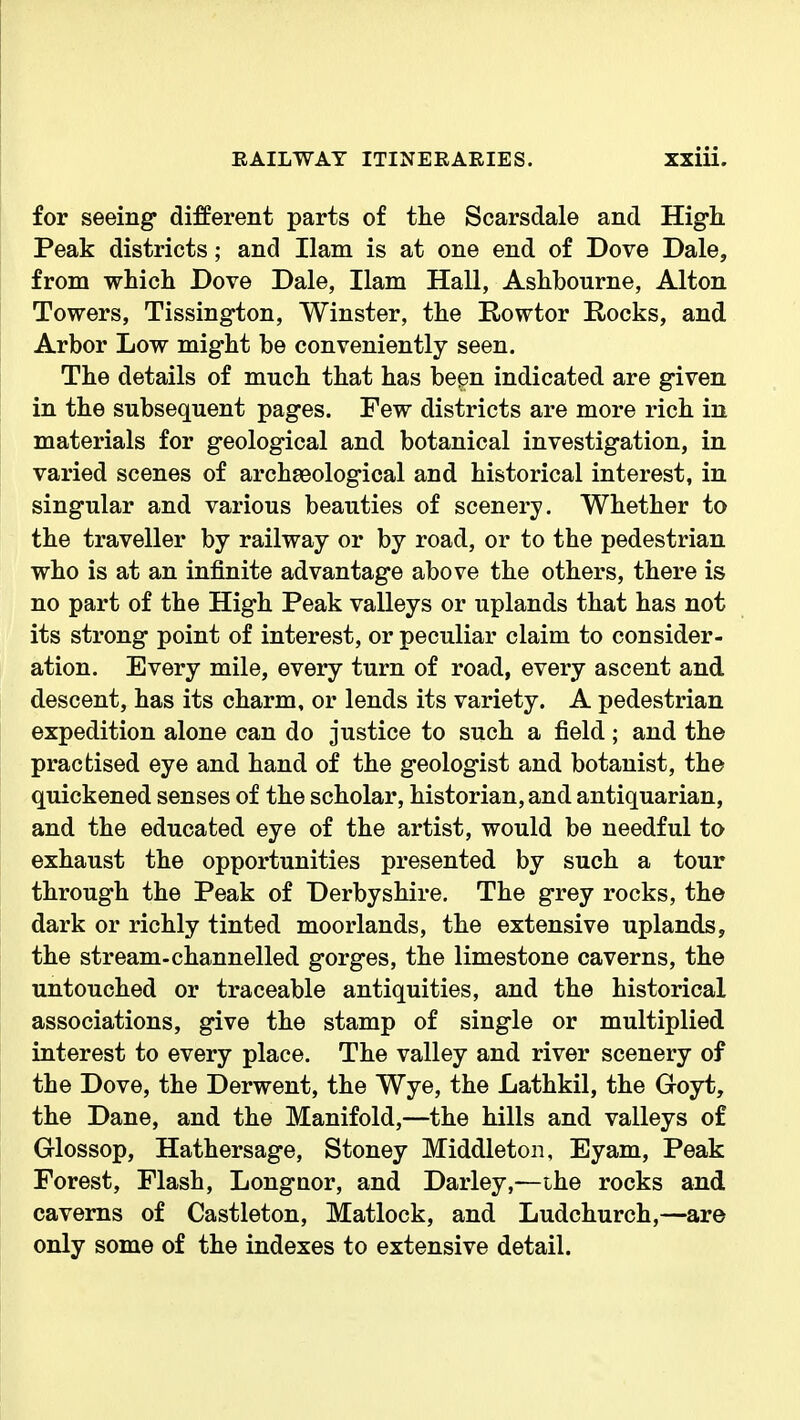 RAILWAY ITINERARIES. xxiii.

for seeing different parts of the Scarsdale and High Peak districts; and Ilam is at one end of Dove Dale, from which Dove Dale, Ilam Hall, Ashbourne, Alton Towers, Tissington, Winster, the Rowtor Rocks, and Arbor Low might be conveniently seen.

The details of much that has been indicated are given in the subsequent pages. Few districts are more rich in materials for geological and botanical investigation, in varied scenes of archæological and historical interest, in singular and various beauties of scenery. Whether to the traveller by railway or by road, or to the pedestrian who is at an infinite advantage above the others, there is no part of the High Peak valleys or uplands that has not its strong point of interest, or peculiar claim to consideration. Every mile, every turn of road, every ascent and descent, has its charm, or lends its variety. A pedestrian expedition alone can do justice to such a field; and the practised eye and hand of the geologist and botanist, the quickened senses of the scholar, historian, and antiquarian, and the educated eye of the artist, would be needful to exhaust the opportunities presented by such a tour through the Peak of Derbyshire. The grey rocks, the dark or richly tinted moorlands, the extensive uplands, the stream-channelled gorges, the limestone caverns, the untouched or traceable antiquities, and the historical associations, give the stamp of single or multiplied interest to every place. The valley and river scenery of the Dove, the Derwent, the Wye, the Lathkil, the Goyt, the Dane, and the Manifold,—the hills and valleys of Glossop, Hathersage, Stoney Middleton, Eyam, Peak Forest, Flash, Longnor, and Darley,—the rocks and caverns of Castleton, Matlock, and Ludchurch,—are only some of the indexes to extensive detail.